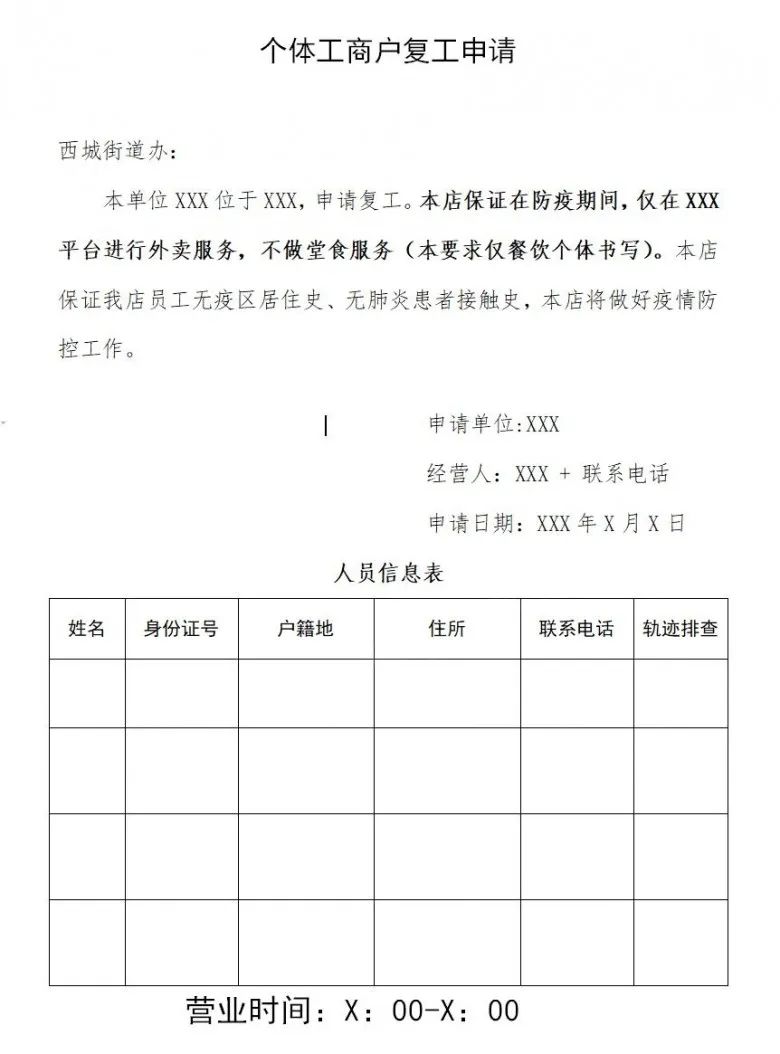 个体工商户复工申请

西城街道办：

本单位XXX位于XXX，申请复工。本店保证在防疫期间，仅在XXX平台进行外卖服务，不做堂食服务（本要求仅餐饮个体书写）。本店保证我店员工无疫区居住史、无肺炎患者接触史，本店将做好疫情防控工作。

申请单位:XXX
经营人：XXX + 联系电话
申请日期：XXX年X月X日

人员信息表

| 姓名 | 身份证号 | 户籍地 | 住所 | 联系电话 | 轨迹排查 |
|---|---|---|---|---|---|
| | | | | | |
| | | | | | |
| | | | | | |
| | | | | | |

营业时间：X：00-X：00